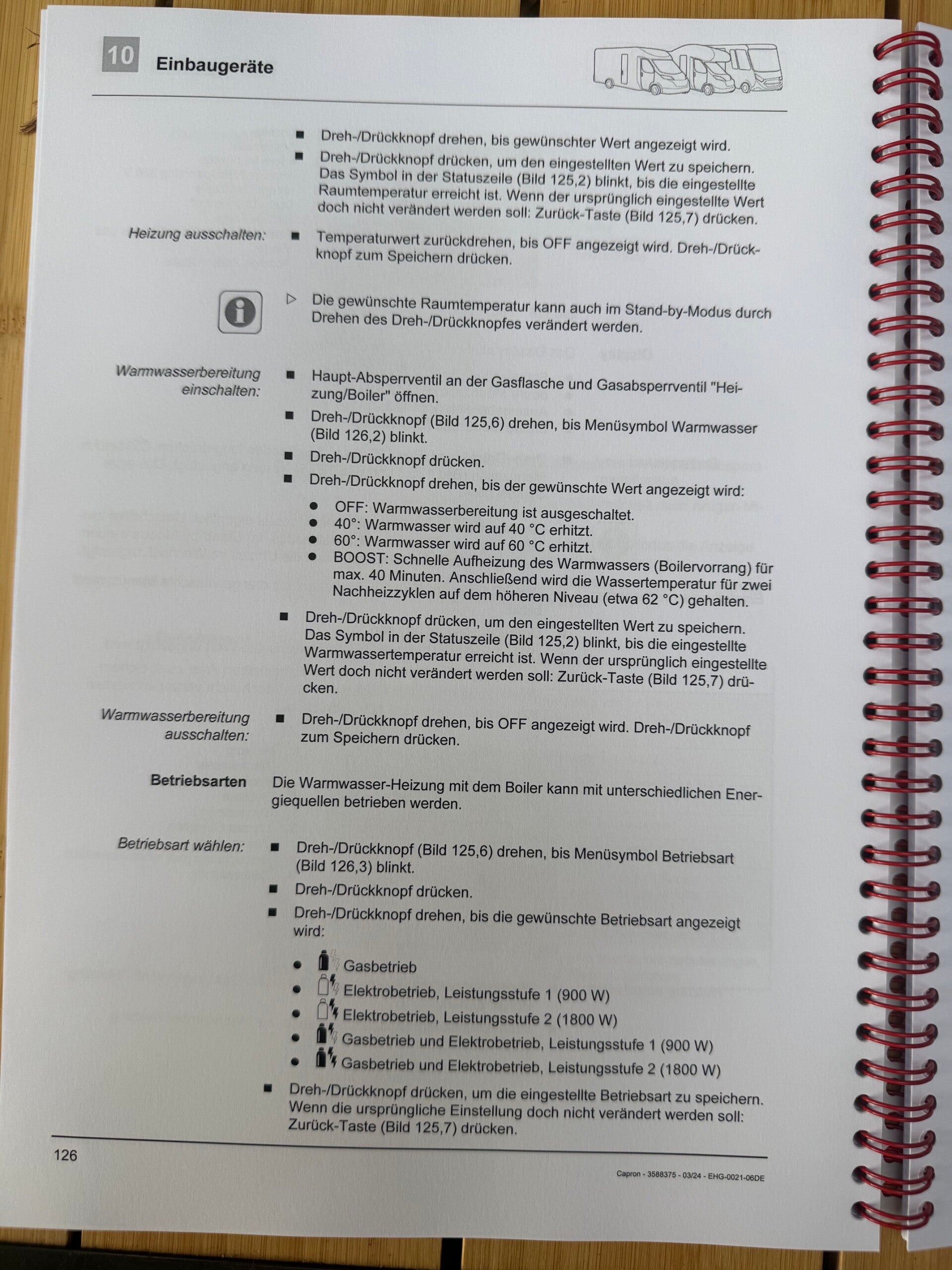 10 Einbaugeräte

■ Dreh-/Drückknopf drehen, bis gewünschter Wert angezeigt wird.
■ Dreh-/Drückknopf drücken, um den eingestellten Wert zu speichern. Das Symbol in der Statuszeile (Bild 125,2) blinkt, bis die eingestellte Raumtemperatur erreicht ist. Wenn der ursprünglich eingestellte Wert doch nicht verändert werden soll: Zurück-Taste (Bild 125,7) drücken.

Heizung ausschalten:
■ Temperaturwert zurückdrehen, bis OFF angezeigt wird. Dreh-/Drückknopf zum Speichern drücken.

▷ Die gewünschte Raumtemperatur kann auch im Stand-by-Modus durch Drehen des Dreh-/Drückknopfes verändert werden.

Warmwasserbereitung einschalten:
■ Haupt-Absperrventil an der Gasflasche und Gasabsperrventil "Heizung/Boiler" öffnen.
■ Dreh-/Drückknopf (Bild 125,6) drehen, bis Menüsymbol Warmwasser (Bild 126,2) blinkt.
■ Dreh-/Drückknopf drücken.
■ Dreh-/Drückknopf drehen, bis der gewünschte Wert angezeigt wird:
● OFF: Warmwasserbereitung ist ausgeschaltet.
● 40°: Warmwasser wird auf 40 °C erhitzt.
● 60°: Warmwasser wird auf 60 °C erhitzt.
● BOOST: Schnelle Aufheizung des Warmwassers (Boilervorrang) für max. 40 Minuten. Anschließend wird die Wassertemperatur für zwei Nachheizzyklen auf dem höheren Niveau (etwa 62 °C) gehalten.
■ Dreh-/Drückknopf drücken, um den eingestellten Wert zu speichern. Das Symbol in der Statuszeile (Bild 125,2) blinkt, bis die eingestellte Warmwassertemperatur erreicht ist. Wenn der ursprünglich eingestellte Wert doch nicht verändert werden soll: Zurück-Taste (Bild 125,7) drücken.

Warmwasserbereitung ausschalten:
■ Dreh-/Drückknopf drehen, bis OFF angezeigt wird. Dreh-/Drückknopf zum Speichern drücken.

Betriebsarten
Die Warmwasser-Heizung mit dem Boiler kann mit unterschiedlichen Energiequellen betrieben werden.

Betriebsart wählen:
■ Dreh-/Drückknopf (Bild 125,6) drehen, bis Menüsymbol Betriebsart (Bild 126,3) blinkt.
■ Dreh-/Drückknopf drücken.
■ Dreh-/Drückknopf drehen, bis die gewünschte Betriebsart angezeigt wird:
● Gasbetrieb
● Elektrobetrieb, Leistungsstufe 1 (900 W)
● Elektrobetrieb, Leistungsstufe 2 (1800 W)
● Gasbetrieb und Elektrobetrieb, Leistungsstufe 1 (900 W)
● Gasbetrieb und Elektrobetrieb, Leistungsstufe 2 (1800 W)
■ Dreh-/Drückknopf drücken, um die eingestellte Betriebsart zu speichern. Wenn die ursprüngliche Einstellung doch nicht verändert werden soll: Zurück-Taste (Bild 125,7) drücken.

126
Capron - 3588375 - 03/24 - EHG-0021-06DE